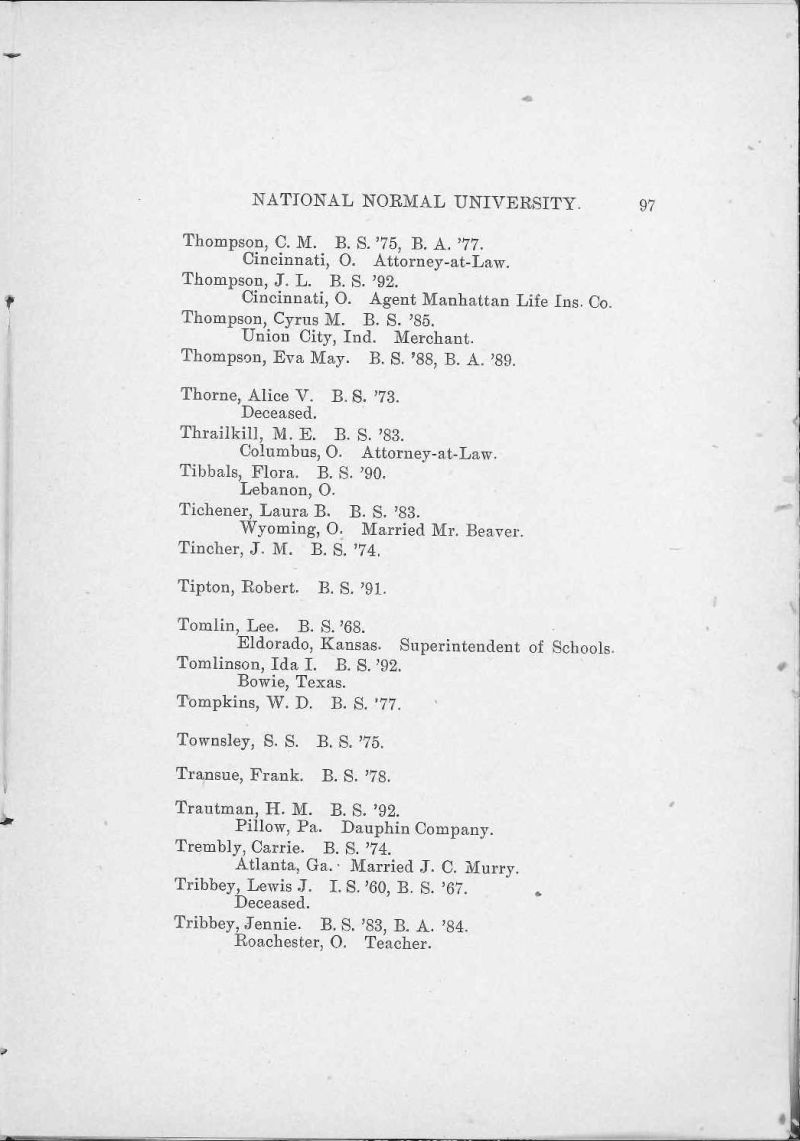 NATIONAL NORMAL UNIVERSITY. 97

Thompson, C. M. B. S. '75, B. A. '77.
Cincinnati, O. Attorney-at-Law.
Thompson, J. L. B. S. '92.
Cincinnati, O. Agent Manhattan Life Ins. Co.
Thompson, Cyrus M. B. S. '85.
Union City, Ind. Merchant.
Thompson, Eva May. B. S. '88, B. A. '89.

Thorne, Alice V. B. S. '73.
Deceased.
Thrailkill, M. E. B. S. '83.
Columbus, O. Attorney-at-Law.
Tibbals, Flora. B. S. '90.
Lebanon, O.
Tichener, Laura B. B. S. '83.
Wyoming, O. Married Mr. Beaver.
Tincher, J. M. B. S. '74.

Tipton, Robert. B. S. '91.

Tomlin, Lee. B. S. '68.
Eldorado, Kansas. Superintendent of Schools.
Tomlinson, Ida I. B. S. '92.
Bowie, Texas.
Tompkins, W. D. B. S. '77.

Townsley, S. S. B. S. '75.

Transue, Frank. B. S. '78.

Trautman, H. M. B. S. '92.
Pillow, Pa. Dauphin Company.
Trembly, Carrie. B. S. '74.
Atlanta, Ga. Married J. C. Murry.
Tribbey, Lewis J. I. S. '60, B. S. '67.
Deceased.
Tribbey, Jennie. B. S. '83, B. A. '84.
Roachester, O. Teacher.